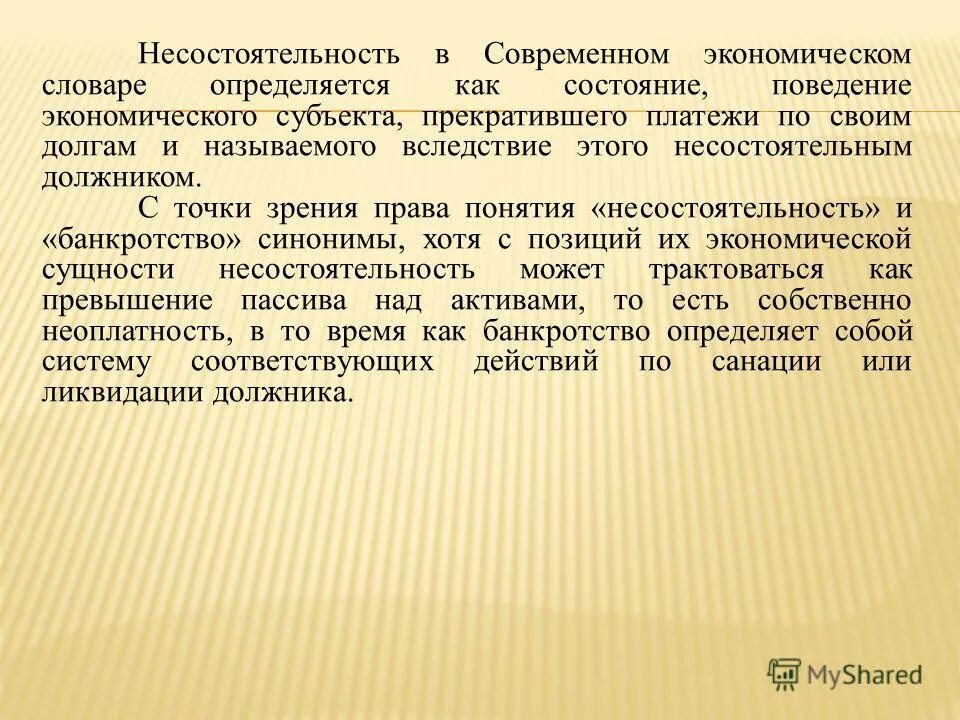 Несостоятельность в Современном экономическом словаре определяется как состояние, поведение экономического субъекта, прекратившего платежи по своим долгам и называемого вследствие этого несостоятельным должником.

С точки зрения права понятия «несостоятельность» и «банкротство» синонимы, хотя с позиций их экономической сущности несостоятельность может трактоваться как превышение пассива над активами, то есть собственно неоплатность, в то время как банкротство определяет собой систему соответствующих действий по санации или ликвидации должника.

MyShared